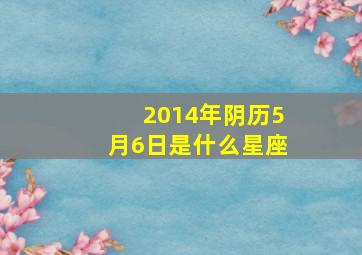 2014年阴历5月6日是什么星座